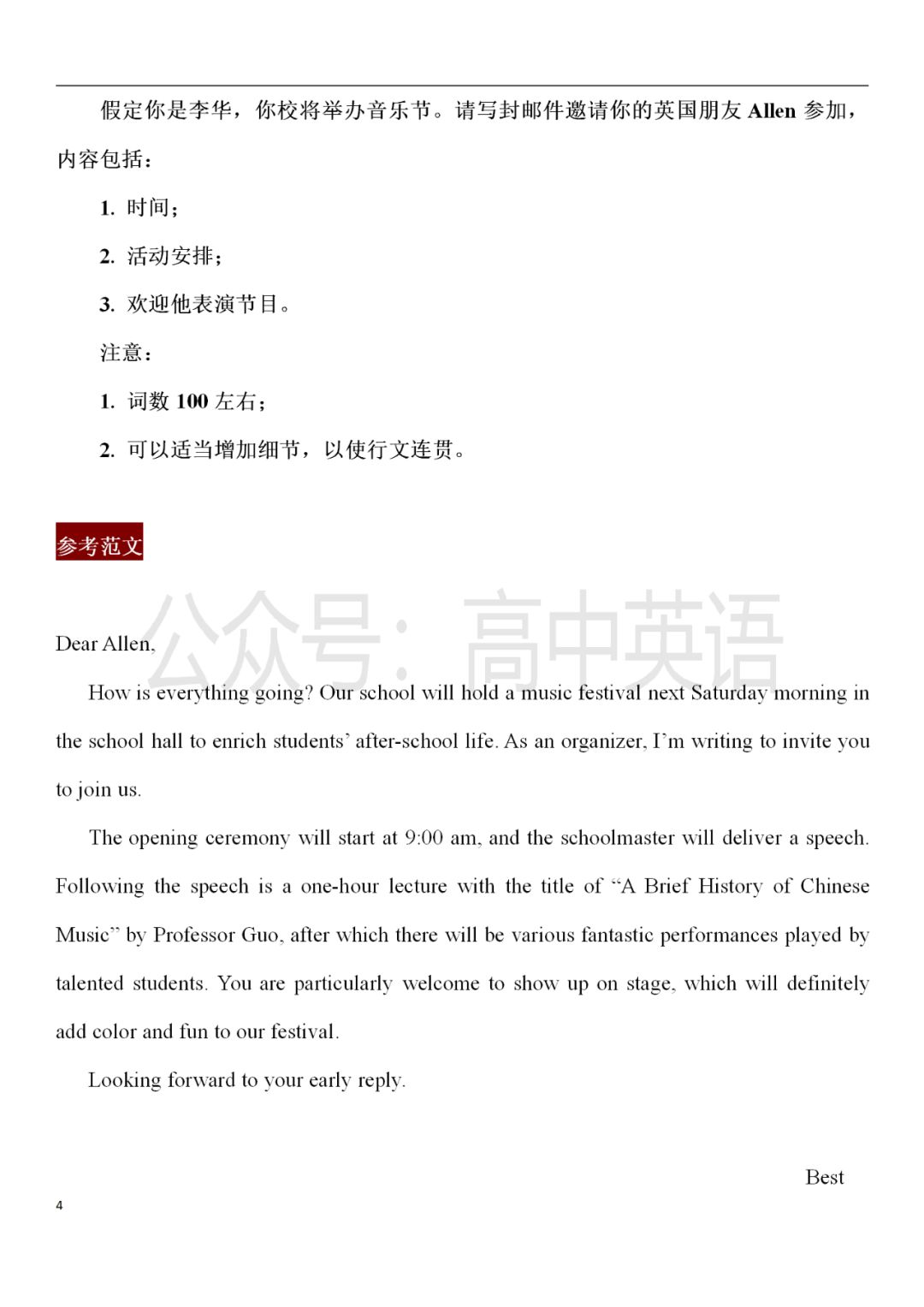 假定你是李华，你校将举办音乐节。请写封邮件邀请你的英国朋友Allen参加，内容包括：

1.时间；

2.活动安排；

3.欢迎他表演节目。

注意：

1.词数100左右；

2.可以适当增加细节，以使行文连贯。

参考范文

Dear Allen,

How is everything going? Our school will hold a music festival next Saturday morning in the school hall to enrich students' after-school life. As an organizer, I'm writing to invite you to join us.

The opening ceremony will start at 9:00 am, and the schoolmaster will deliver a speech. Following the speech is a one-hour lecture with the title of "A Brief History of Chinese Music" by Professor Guo, after which there will be various fantastic performances played by talented students. You are particularly welcome to show up on stage, which will definitely add color and fun to our festival.

Looking forward to your early reply.

Best

4

公众号：高中英语